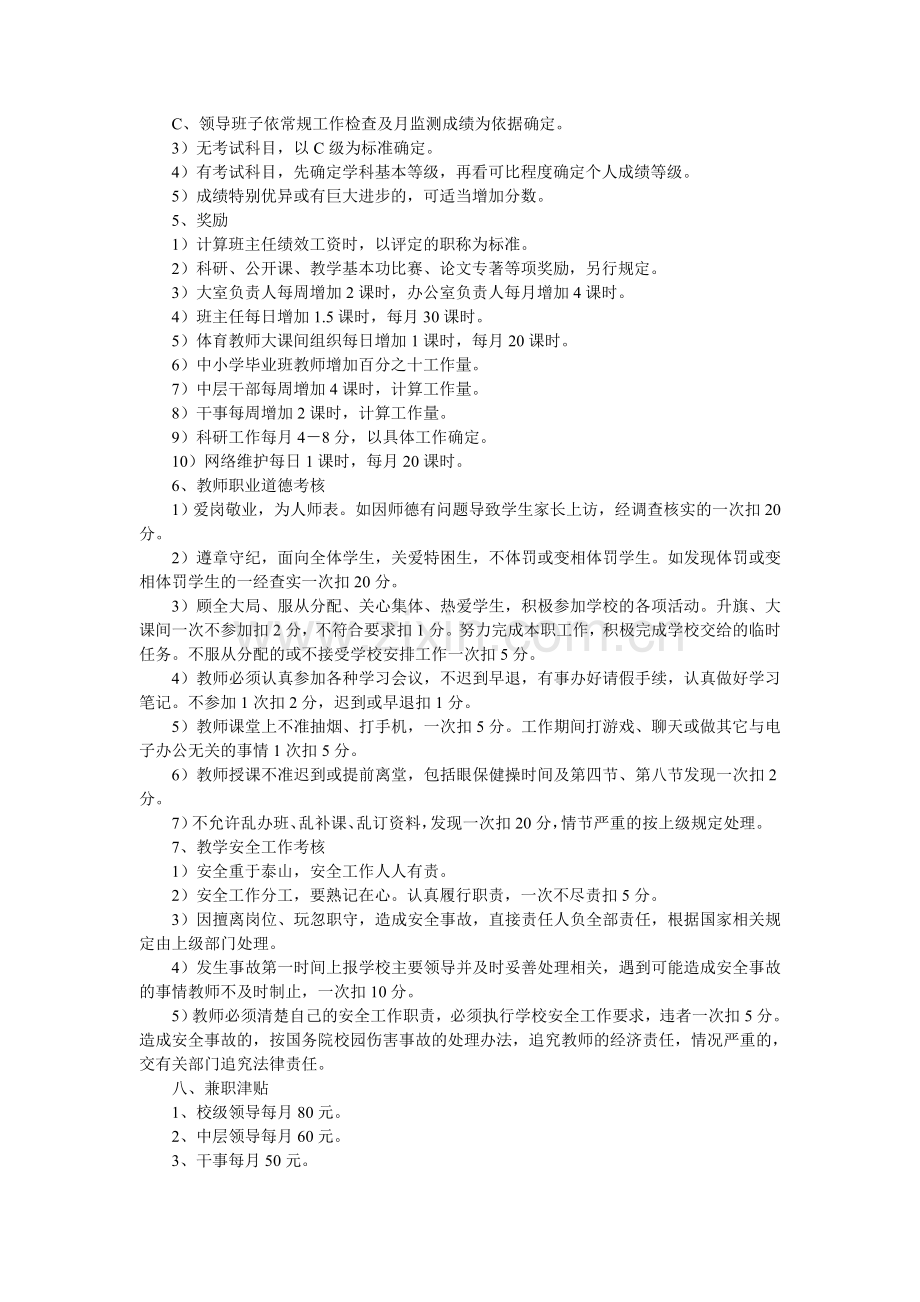 C、领导班子依常规工作检查及月监测成绩为依据确定。

3）无考试科目，以C级为标准确定。

4）有考试科目，先确定学科基本等级，再看可比程度确定个人成绩等级。

5）成绩特别优异或有巨大进步的，可适当增加分数。

5、奖励

1）计算班主任绩效工资时，以评定的职称为标准。

2）科研、公开课、教学基本功比赛、论文专著等项奖励，另行规定。

3）大室负责人每周增加2课时，办公室负责人每月增加4课时。

4）班主任每日增加1.5课时，每月30课时。

5）体育教师大课间组织每日增加1课时，每月20课时。

6）中小学毕业班教师增加百分之十工作量。

7）中层干部每周增加4课时，计算工作量。

8）干事每周增加2课时，计算工作量。

9）科研工作每月4－8分，以具体工作确定。

10）网络维护每日1课时，每月20课时。

6、教师职业道德考核

1）爱岗敬业，为人师表。如因师德有问题导致学生家长上访，经调查核实的一次扣20分。

2）遵章守纪，面向全体学生，关爱特困生，不体罚或变相体罚学生。如发现体罚或变相体罚学生的一经查实一次扣20分。

3）顾全大局、服从分配、关心集体、热爱学生，积极参加学校的各项活动。升旗、大课间一次不参加扣2分，不符合要求扣1分。努力完成本职工作，积极完成学校交给的临时任务。不服从分配的或不接受学校安排工作一次扣5分。

4）教师必须认真参加各种学习会议，不迟到早退，有事办好请假手续，认真做好学习笔记。不参加1次扣2分，迟到或早退扣1分。

5）教师课堂上不准抽烟、打手机，一次扣5分。工作期间打游戏、聊天或做其它与电子办公无关的事情1次扣5分。

6）教师授课不准迟到或提前离堂，包括眼保健操时间及第四节、第八节发现一次扣2分。

7）不允许乱办班、乱补课、乱订资料，发现一次扣20分，情节严重的按上级规定处理。

7、教学安全工作考核

1）安全重于泰山，安全工作人人有责。

2）安全工作分工，要熟记在心。认真履行职责，一次不尽责扣5分。

3）因擅离岗位、玩忽职守，造成安全事故，直接责任人负全部责任，根据国家相关规定由上级部门处理。

4）发生事故第一时间上报学校主要领导并及时妥善处理相关，遇到可能造成安全事故的事情教师不及时制止，一次扣10分。

5）教师必须清楚自己的安全工作职责，必须执行学校安全工作要求，违者一次扣5分。造成安全事故的，按国务院校园伤害事故的处理办法，追究教师的经济责任，情况严重的，交有关部门追究法律责任。

八、兼职津贴

1、校级领导每月80元。

2、中层领导每月60元。

3、干事每月50元。